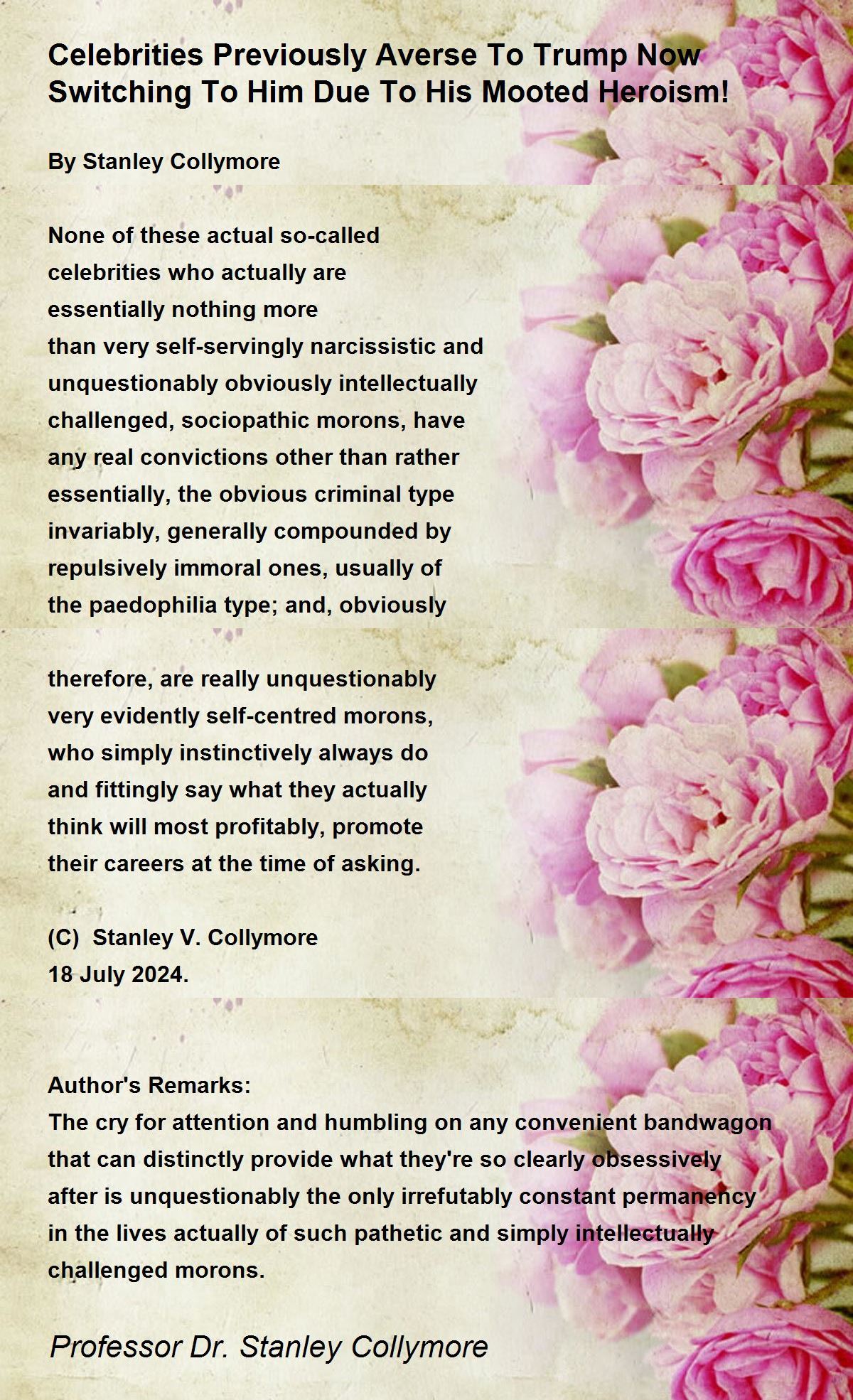 Celebrities Previously Averse To Trump Now Switching To Him Due To His Mooted Heroism!

By Stanley Collymore

None of these actual so-called
celebrities who actually are
essentially nothing more
than very self-servingly narcissistic and
unquestionably obviously intellectually
challenged, sociopathic morons, have
any real convictions other than rather
essentially, the obvious criminal type
invariably, generally compounded by
repulsively immoral ones, usually of
the paedophilia type; and, obviously

therefore, are really unquestionably
very evidently self-centred morons,
who simply instinctively always do
and fittingly say what they actually
think will most profitably, promote
their careers at the time of asking.

(C) Stanley V. Collymore
18 July 2024.

Author's Remarks:
The cry for attention and humbling on any convenient bandwagon that can distinctly provide what they're so clearly obsessively after is unquestionably the only irrefutably constant permanency in the lives actually of such pathetic and simply intellectually challenged morons.

Professor Dr. Stanley Collymore